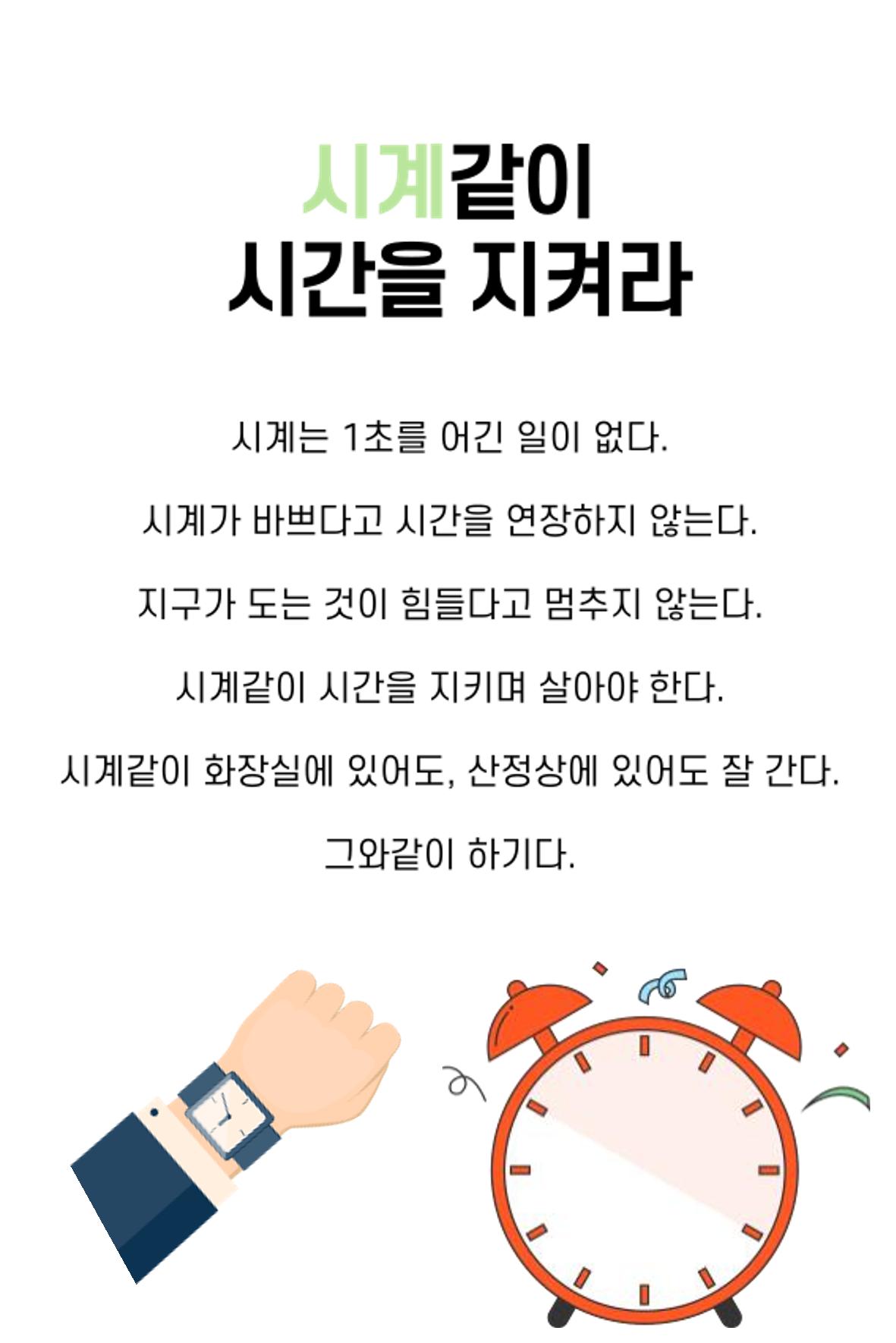 시계같이
시간을 지켜라

시계는 1초를 어긴 일이 없다.

시계가 바쁘다고 시간을 연장하지 않는다.

지구가 도는 것이 힘들다고 멈추지 않는다.

시계같이 시간을 지키며 살아야 한다.

시계같이 화장실에 있어도, 산정상에 있어도 잘 간다.

그와같이 하기다.